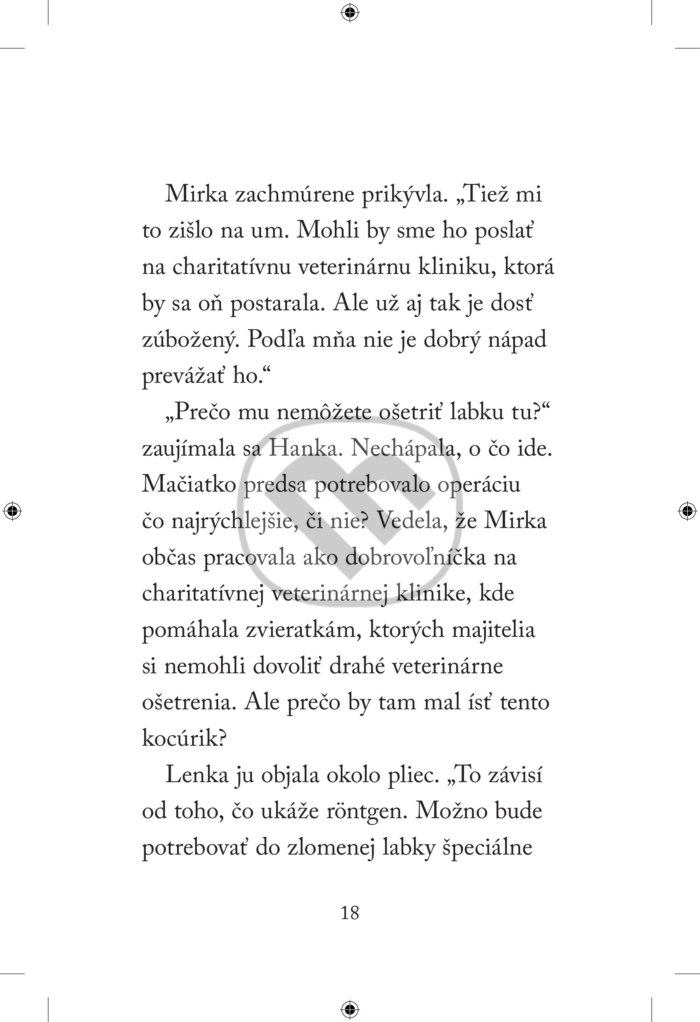 Mirka zachmúrene prikývla. „Tiež mi to zišlo na um. Mohli by sme ho poslať na charitatívnu veterinárnu kliniku, ktorá by sa oň postarala. Ale už aj tak je dosť zúbožený. Podľa mňa nie je dobrý nápad prevážať ho.“

„Prečo mu nemôžete ošetriť labku tu?“ zaujímala sa Hanka. Nechápala, o čo ide. Mačiatko predsa potrebovalo operáciu čo najrýchlejšie, či nie? Vedela, že Mirka občas pracovala ako dobrovoľníčka na charitatívnej veterinárnej klinike, kde pomáhala zvieratkám, ktorých majitelia si nemohli dovoliť drahé veterinárne ošetrenia. Ale prečo by tam mal ísť tento kocúrik?

Lenka ju objala okolo pliec. „To závisí od toho, čo ukáže röntgen. Možno bude potrebovať do zlomenej labky špeciálne

18